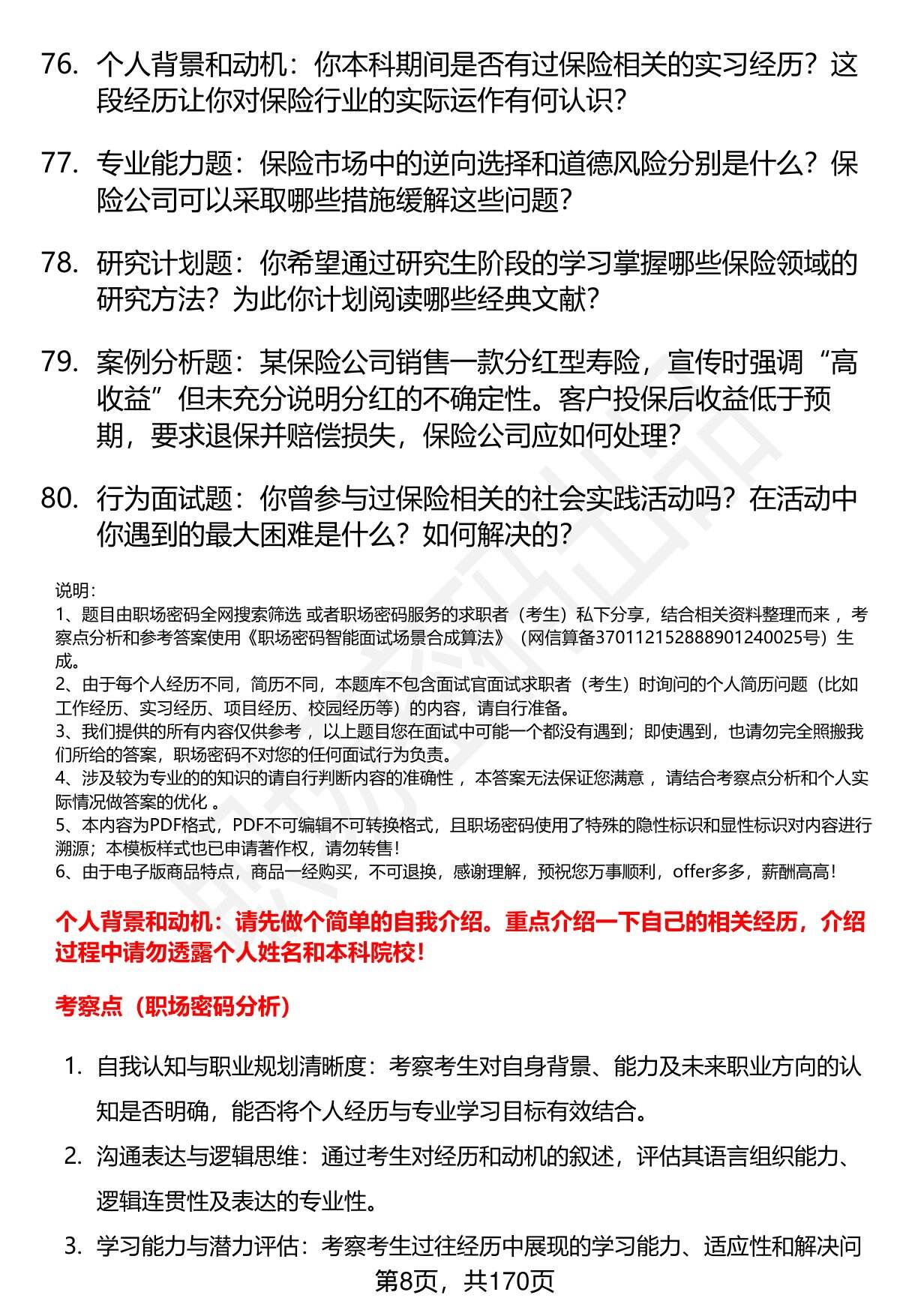 76. 个人背景和动机：你本科期间是否有过保险相关的实习经历？这段经历让你对保险行业的实际运作有何认识？

77. 专业能力题：保险市场中的逆向选择和道德风险分别是什么？保险公司可以采取哪些措施缓解这些问题？

78. 研究计划题：你希望通过研究生阶段的学习掌握哪些保险领域的研究方法？为此你计划阅读哪些经典文献？

79. 案例分析题：某保险公司销售一款分红型寿险，宣传时强调“高收益”但未充分说明分红的不确定性。客户投保后收益低于预期，要求退保并赔偿损失，保险公司应如何处理？

80. 行为面试题：你曾参与过保险相关的社会实践活动吗？在活动中你遇到的最大困难是什么？如何解决的？

说明：
1、题目由职场密码全网搜索筛选 或者职场密码服务的求职者（考生）私下分享，结合相关资料整理而来 ，考察点分析和参考答案使用《职场密码智能面试场景合成算法》（网信算备370112152888901240025号）生成。
2、由于每个人经历不同，简历不同，本题库不包含面试官面试求职者（考生）时询问的个人简历问题（比如工作经历、实习经历、项目经历、校园经历等）的内容，请自行准备。
3、我们提供的所有内容仅供参考 ，以上题目您在面试中可能一个都没有遇到；即使遇到，也请勿完全照搬我们所给的答案，职场密码不对您的任何面试行为负责。
4、涉及较为专业的的知识的请自行判断内容的准确性 ，本答案无法保证您满意 ，请结合考察点分析和个人实际情况做答案的优化 。
5、本内容为PDF格式，PDF不可编辑不可转换格式，且职场密码使用了特殊的隐性标识和显性标识对内容进行溯源；本模板样式也已申请著作权，请勿转售！
6、由于电子版商品特点，商品一经购买，不可退换，感谢理解，预祝您万事顺利，offer多多，薪酬高高！

个人背景和动机：请先做个简单的自我介绍。重点介绍一下自己的相关经历，介绍过程中请勿透露个人姓名和本科院校！

考察点（职场密码分析）

1. 自我认知与职业规划清晰度：考察考生对自身背景、能力及未来职业方向的认知是否明确，能否将个人经历与专业学习目标有效结合。
2. 沟通表达与逻辑思维：通过考生对经历和动机的叙述，评估其语言组织能力、逻辑连贯性及表达的专业性。
3. 学习能力与潜力评估：考察考生过往经历中展现的学习能力、适应性和解决问

第8页，共170页